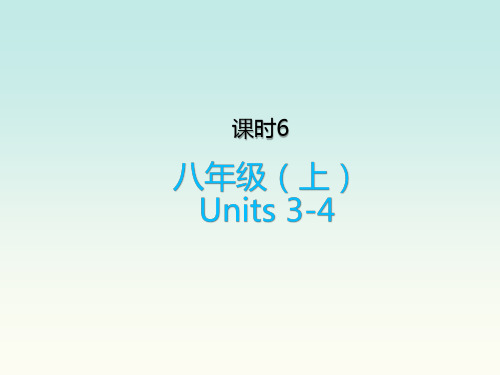 课时6

八年级（上）
Units 3-4